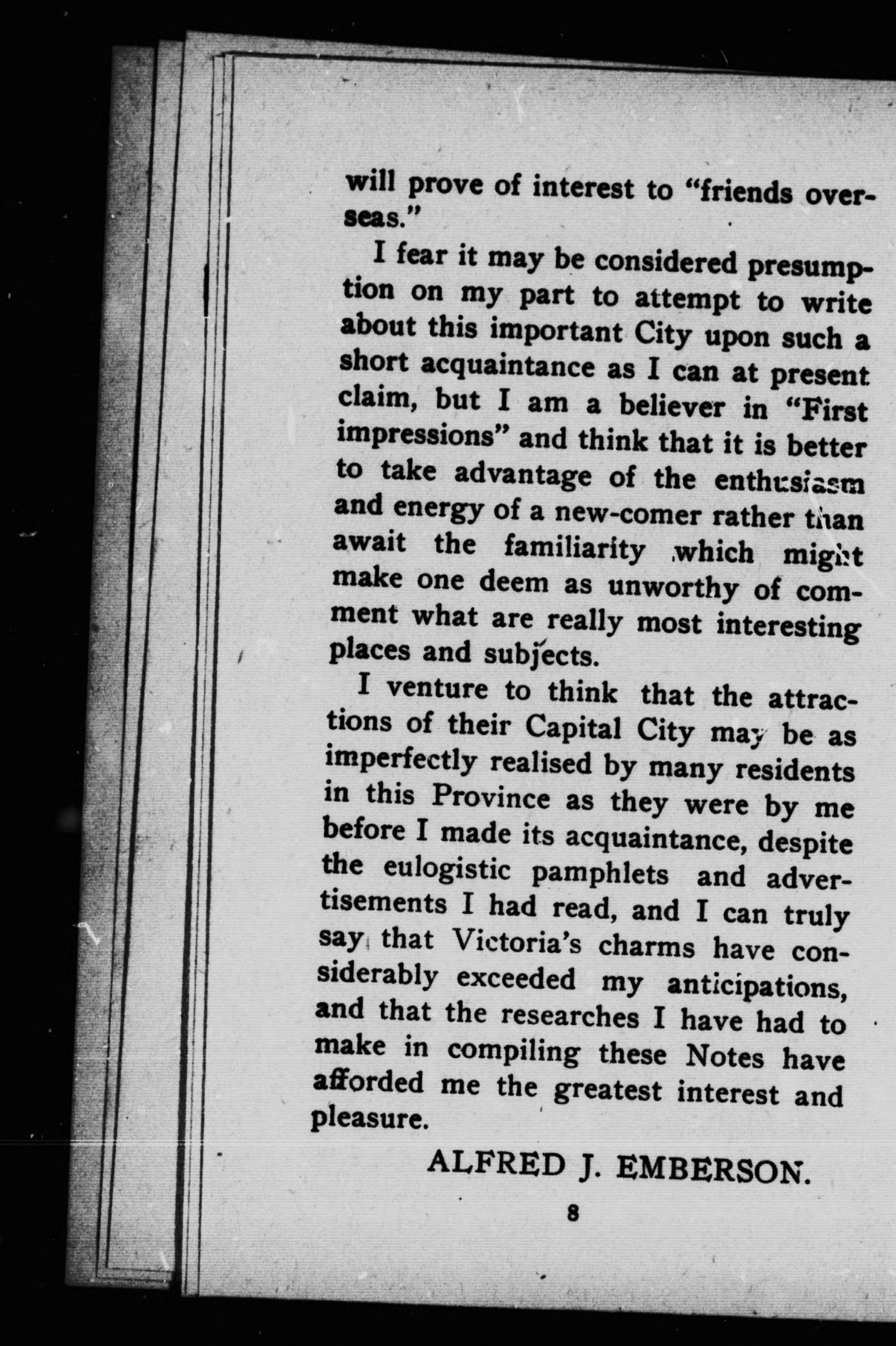 will prove of interest to "friends overseas."

I fear it may be considered presumption on my part to attempt to write about this important City upon such a short acquaintance as I can at present claim, but I am a believer in "First impressions" and think that it is better to take advantage of the enthusiasm and energy of a new-comer rather than await the familiarity which might make one deem as unworthy of comment what are really most interesting places and subjects.

I venture to think that the attractions of their Capital City may be as imperfectly realised by many residents in this Province as they were by me before I made its acquaintance, despite the eulogistic pamphlets and advertisements I had read, and I can truly say that Victoria's charms have considerably exceeded my anticipations, and that the researches I have had to make in compiling these Notes have afforded me the greatest interest and pleasure.

ALFRED J. EMBERSON.

8